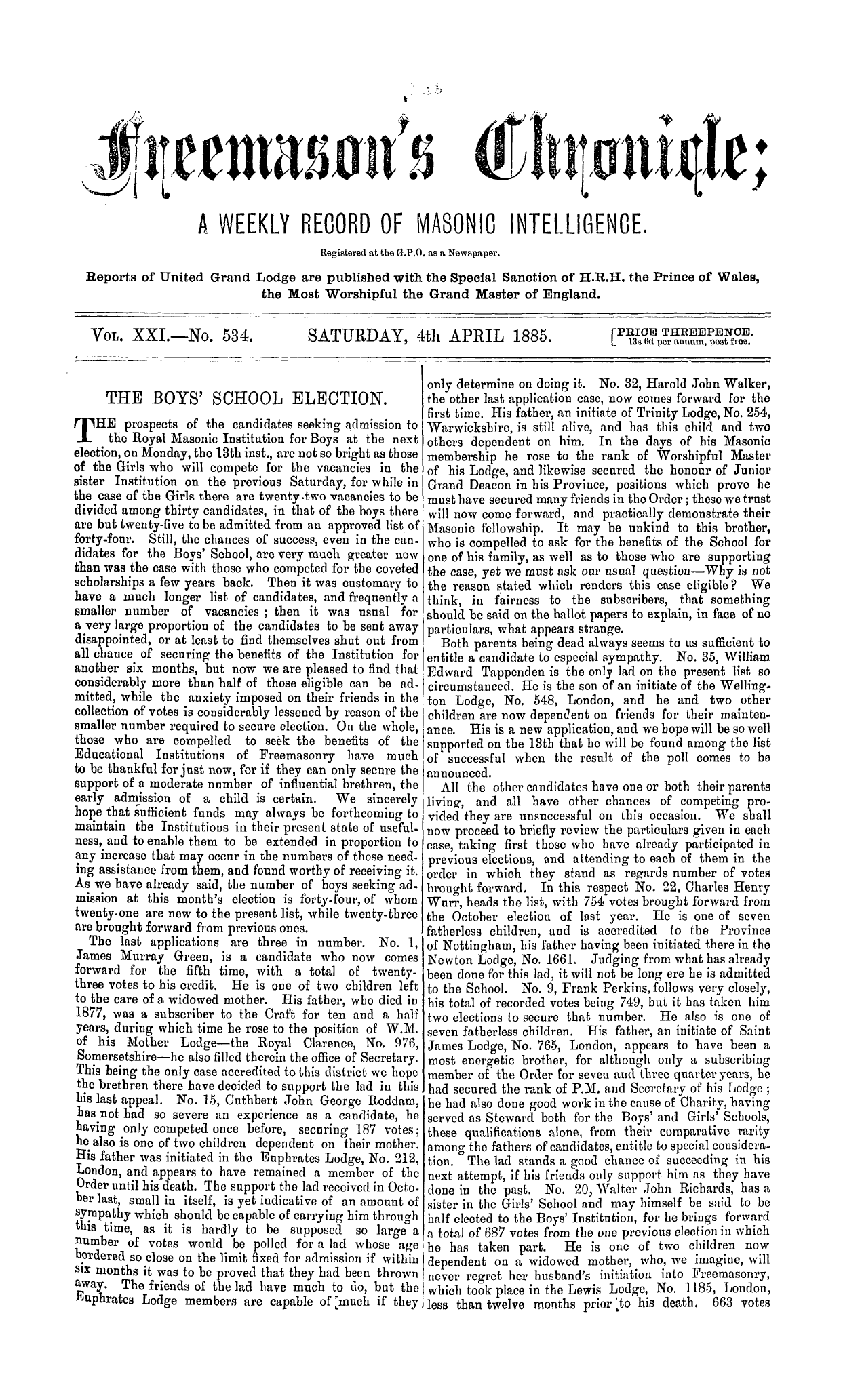 Freemason's Chronicle;

A WEEKLY RECORD OF MASONIC INTELLIGENCE.

Registered at the G.P.O. as a Newspaper.

Reports of United Grand Lodge are published with the Special Sanction of H.R.H. the Prince of Wales, the Most Worshipful the Grand Master of England.

VOL. XXI.—No. 534. SATURDAY, 4th APRIL 1885. [PRICE THREEPENCE. 13s 6d per annum, post free.

THE BOYS' SCHOOL ELECTION.

THE prospects of the candidates seeking admission to the Royal Masonic Institution for Boys at the next election, on Monday, the 13th inst., are not so bright as those of the Girls who will compete for the vacancies in the sister Institution on the previous Saturday, for while in the case of the Girls there are twenty-two vacancies to be divided among thirty candidates, in that of the boys there are but twenty-five to be admitted from an approved list of forty-four. Still, the chances of success, even in the candidates for the Boys' School, are very much greater now than was the case with those who competed for the coveted scholarships a few years back. Then it was customary to have a much longer list of candidates, and frequently a smaller number of vacancies; then it was usual for a very large proportion of the candidates to be sent away disappointed, or at least to find themselves shut out from all chance of securing the benefits of the Institution for another six months, but now we are pleased to find that considerably more than half of those eligible can be admitted, while the anxiety imposed on their friends in the collection of votes is considerably lessened by reason of the smaller number required to secure election. On the whole, those who are compelled to seek the benefits of the Educational Institutions of Freemasonry have much to be thankful for just now, for if they can only secure the support of a moderate number of influential brethren, the early admission of a child is certain. We sincerely hope that sufficient funds may always be forthcoming to maintain the Institutions in their present state of usefulness, and to enable them to be extended in proportion to any increase that may occur in the numbers of those needing assistance from them, and found worthy of receiving it. As we have already said, the number of boys seeking admission at this month's election is forty-four, of whom twenty-one are new to the present list, while twenty-three are brought forward from previous ones.

The last applications are three in number. No. 1, James Murray Green, is a candidate who now comes forward for the fifth time, with a total of twenty-three votes to his credit. He is one of two children left to the care of a widowed mother. His father, who died in 1877, was a subscriber to the Craft for ten and a half years, during which time he rose to the position of W.M. of his Mother Lodge—the Royal Clarence, No. 976, Somersetshire—he also filled therein the office of Secretary. This being the only case accredited to this district we hope the brethren there have decided to support the lad in this his last appeal. No. 15, Cuthbert John George Roddam, has not had so severe an experience as a candidate, he having only competed once before, securing 187 votes; he also is one of two children dependent on their mother. His father was initiated in the Euphrates Lodge, No. 212, London, and appears to have remained a member of the Order until his death. The support the lad received in October last, small in itself, is yet indicative of an amount of sympathy which should be capable of carrying him through this time, as it is hardly to be supposed so large a number of votes would be polled for a lad whose age bordered so close on the limit fixed for admission if within six months it was to be proved that they had been thrown away. The friends of the lad have much to do, but the Euphrates Lodge members are capable of much if they only determine on doing it. No. 32, Harold John Walker, the other last application case, now comes forward for the first time. His father, an initiate of Trinity Lodge, No. 254, Warwickshire, is still alive, and has this child and two others dependent on him. In the days of his Masonic membership he rose to the rank of Worshipful Master of his Lodge, and likewise secured the honour of Junior Grand Deacon in his Province, positions which prove he must have secured many friends in the Order; these we trust will now come forward, and practically demonstrate their Masonic fellowship. It may be unkind to this brother, who is compelled to ask for the benefits of the School for one of his family, as well as to those who are supporting the case, yet we must ask our usual question—Why is not the reason stated which renders this case eligible? We think, in fairness to the subscribers, that something should be said on the ballot papers to explain, in face of no particulars, what appears strange.

Both parents being dead always seems to us sufficient to entitle a candidate to especial sympathy. No. 35, William Edward Tappenden is the only lad on the present list so circumstanced. He is the son of an initiate of the Wellington Lodge, No. 548, London, and he and two other children are now dependent on friends for their maintenance. His is a new application, and we hope will be so well supported on the 13th that he will be found among the list of successful when the result of the poll comes to be announced.

All the other candidates have one or both their parents living, and all have other chances of competing provided they are unsuccessful on this occasion. We shall now proceed to briefly review the particulars given in each case, taking first those who have already participated in previous elections, and attending to each of them in the order in which they stand as regards number of votes brought forward. In this respect No. 22, Charles Henry Wurr, heads the list, with 754 votes brought forward from the October election of last year. He is one of seven fatherless children, and is accredited to the Province of Nottingham, his father having been initiated there in the Newton Lodge, No. 1661. Judging from what has already been done for this lad, it will not be long ere he is admitted to the School. No. 9, Frank Perkins, follows very closely, his total of recorded votes being 749, but it has taken him two elections to secure that number. He also is one of seven fatherless children. His father, an initiate of Saint James Lodge, No. 765, London, appears to have been a most energetic brother, for although only a subscribing member of the Order for seven and three quarter years, he had secured the rank of P.M. and Secretary of his Lodge; he had also done good work in the cause of Charity, having served as Steward both for the Boys' and Girls' Schools, these qualifications alone, from their comparative rarity among the fathers of candidates, entitle to special consideration. The lad stands a good chance of succeeding in his next attempt, if his friends only support him as they have done in the past. No. 20, Walter John Richards, has a sister in the Girls' School and may himself be said to be half elected to the Boys' Institution, for he brings forward a total of 687 votes from the one previous election in which he has taken part. He is one of two children now dependent on a widowed mother, who, we imagine, will never regret her husband's initiation into Freemasonry, which took place in the Lewis Lodge, No. 1185, London, less than twelve months prior to his death. 663 votes